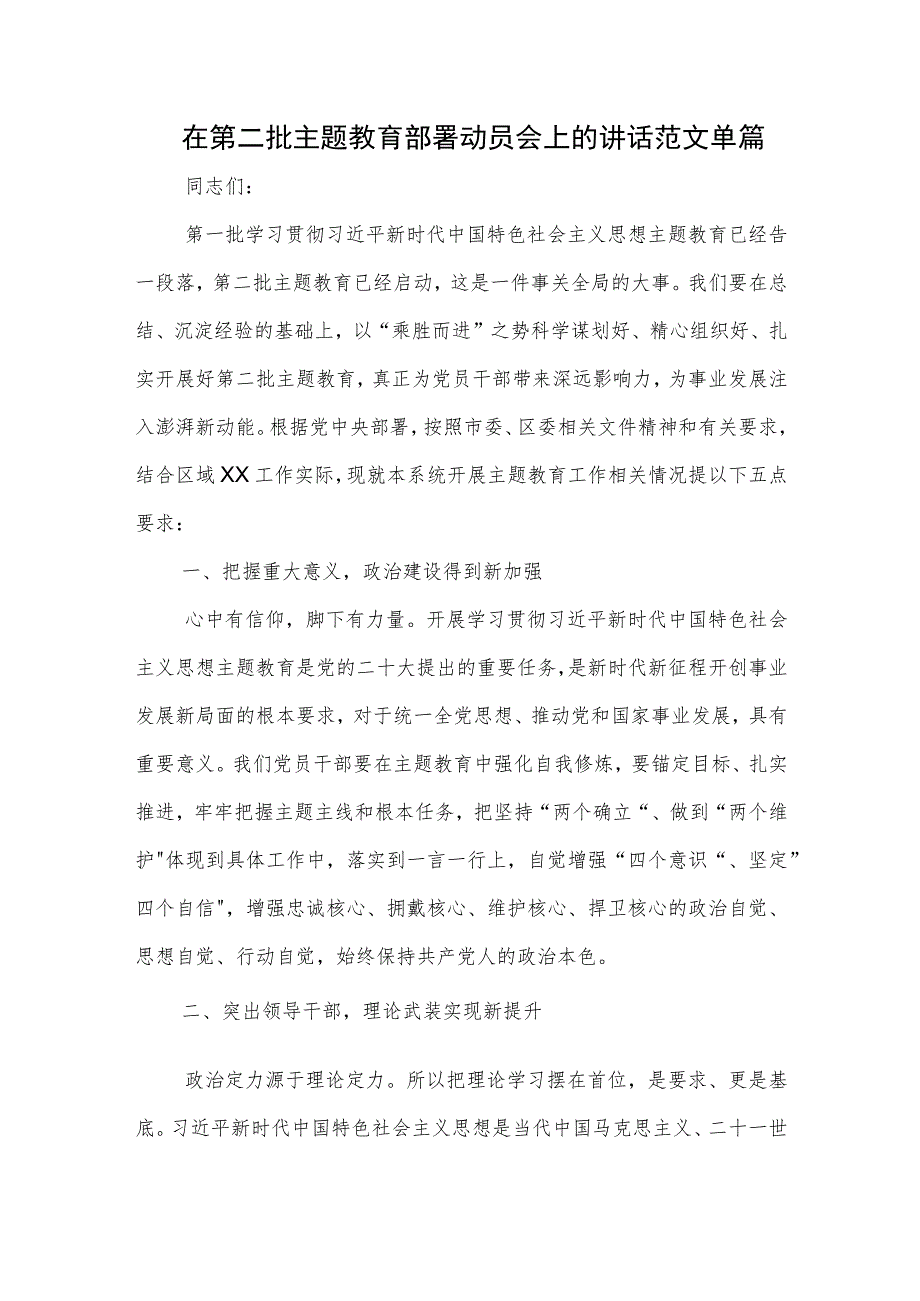 在第二批主题教育部署动员会上的讲话范文单篇

同志们：

第一批学习贯彻习近平新时代中国特色社会主义思想主题教育已经告一段落，第二批主题教育已经启动，这是一件事关全局的大事。我们要在总结、沉淀经验的基础上，以“乘胜而进”之势科学谋划好、精心组织好、扎实开展好第二批主题教育，真正为党员干部带来深远影响力，为事业发展注入澎湃新动能。根据党中央部署，按照市委、区委相关文件精神和有关要求，结合区域XX工作实际，现就本系统开展主题教育工作相关情况提以下五点要求：

一、把握重大意义，政治建设得到新加强

心中有信仰，脚下有力量。开展学习贯彻习近平新时代中国特色社会主义思想主题教育是党的二十大提出的重要任务，是新时代新征程开创事业发展新局面的根本要求，对于统一全党思想、推动党和国家事业发展，具有重要意义。我们党员干部要在主题教育中强化自我修炼，要锚定目标、扎实推进，牢牢把握主题主线和根本任务，把坚持“两个确立“、做到“两个维护"体现到具体工作中，落实到一言一行上，自觉增强“四个意识“、坚定”四个自信"，增强忠诚核心、拥戴核心、维护核心、捍卫核心的政治自觉、思想自觉、行动自觉，始终保持共产党人的政治本色。

二、突出领导干部，理论武装实现新提升

政治定力源于理论定力。所以把理论学习摆在首位，是要求、更是基底。习近平新时代中国特色社会主义思想是当代中国马克思主义、二十一世